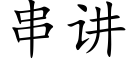 串讲